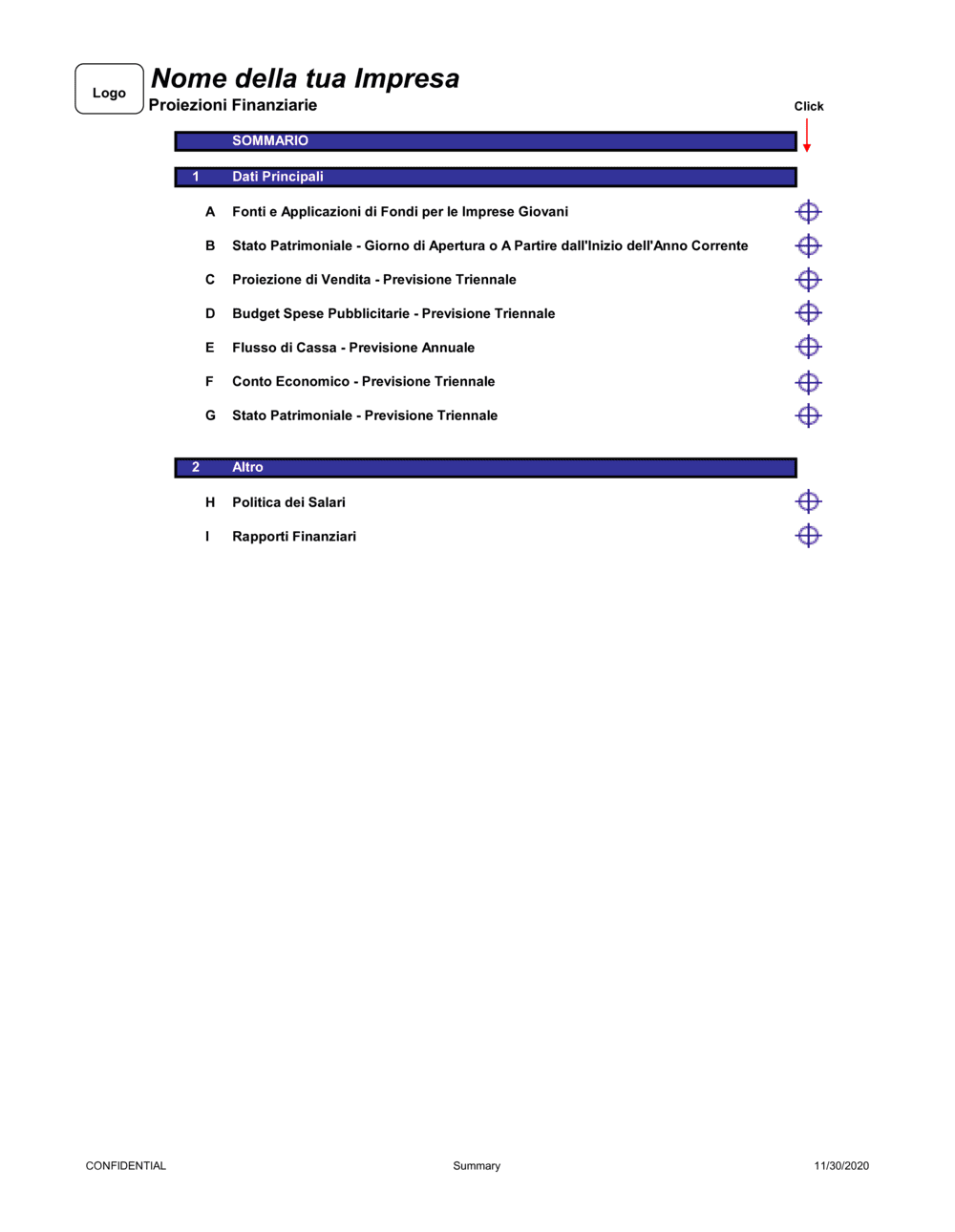 Logo

Nome della tua Impresa
Proiezioni Finanziarie

Click

SOMMARIO

1 Dati Principali

A Fonti e Applicazioni di Fondi per le Imprese Giovani

B Stato Patrimoniale - Giorno di Apertura o A Partire dall'Inizio dell'Anno Corrente

C Proiezione di Vendita - Previsione Triennale

D Budget Spese Pubblicitarie - Previsione Triennale

E Flusso di Cassa - Previsione Annuale

F Conto Economico - Previsione Triennale

G Stato Patrimoniale - Previsione Triennale

2 Altro

H Politica dei Salari

I Rapporti Finanziari

CONFIDENTIAL Summary 11/30/2020